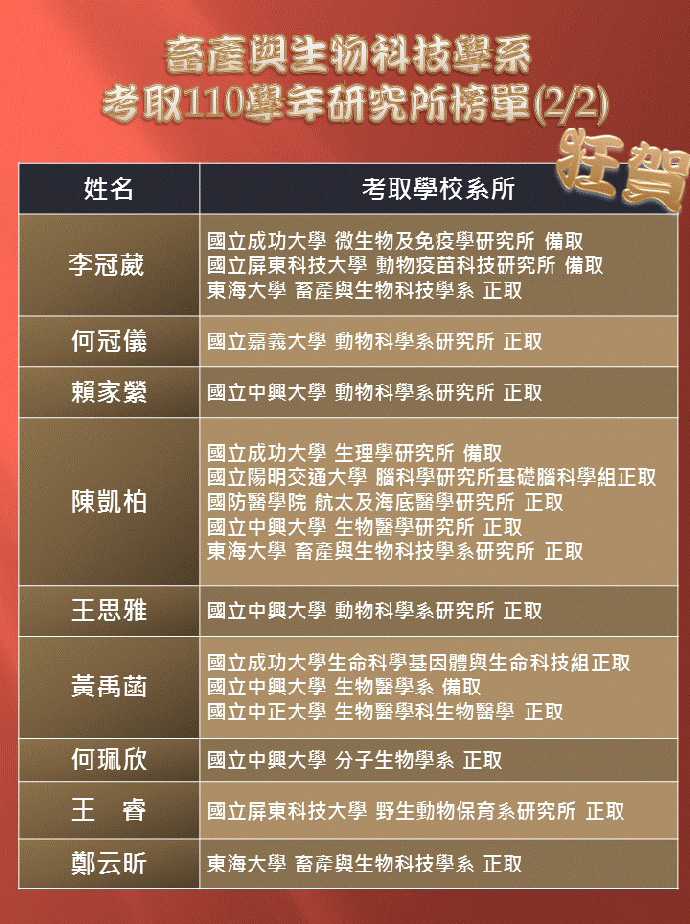 畜產與生物科技學系
考取110學年研究所榜單(2/2)

狂賀

| 姓名 | 考取學校系所 |
|---|---|
| 李冠葳 | 國立成功大學 微生物及免疫學研究所 備取 國立屏東科技大學 動物疫苗科技研究所 備取 東海大學 畜產與生物科技學系 正取 |
| 何冠儀 | 國立嘉義大學 動物科學系研究所 正取 |
| 賴家縈 | 國立中興大學 動物科學系研究所 正取 |
| 陳凱柏 | 國立成功大學 生理學研究所 備取 國立陽明交通大學 腦科學研究所基礎腦科學組正取 國防醫學院 航太及海底醫學研究所 正取 國立中興大學 生物醫學研究所 正取 東海大學 畜產與生物科技學系研究所 正取 |
| 王思雅 | 國立中興大學 動物科學系研究所 正取 |
| 黃禹菡 | 國立成功大學生命科學基因體與生命科技組正取 國立中興大學 生物醫學系 備取 國立中正大學 生物醫學科生物醫學 正取 |
| 何珮欣 | 國立中興大學 分子生物學系 正取 |
| 王 睿 | 國立屏東科技大學 野生動物保育系研究所 正取 |
| 鄭云昕 | 東海大學 畜產與生物科技學系 正取 |